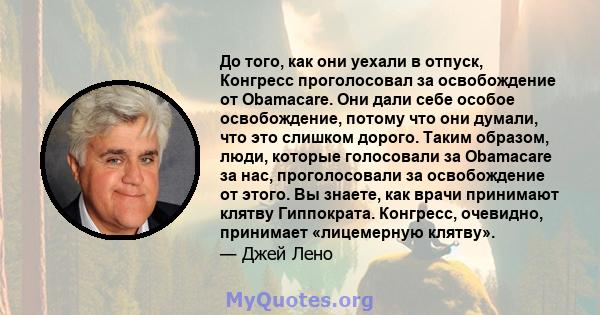 До того, как они уехали в отпуск, Конгресс проголосовал за освобождение от Obamacare. Они дали себе особое освобождение, потому что они думали, что это слишком дорого. Таким образом, люди, которые голосовали за Obamacare за нас, проголосовали за освобождение от этого. Вы знаете, как врачи принимают клятву Гиппократа. Конгресс, очевидно, принимает «лицемерную клятву».
— Джей Лено

MyQuotes.org